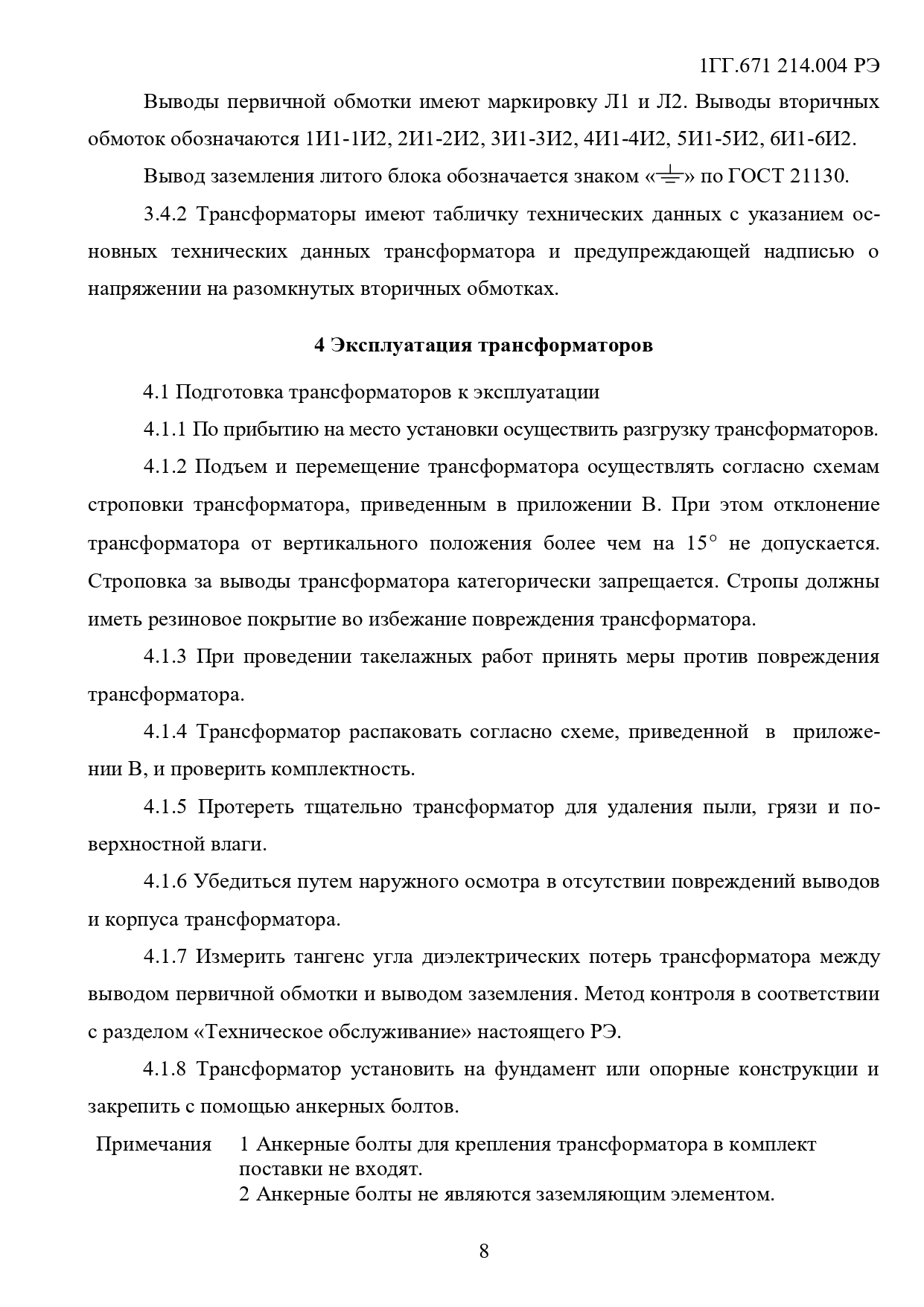 1ГГ.671 214.004 РЭ

Выводы первичной обмотки имеют маркировку Л1 и Л2. Выводы вторичных обмоток обозначаются 1И1-1И2, 2И1-2И2, 3И1-3И2, 4И1-4И2, 5И1-5И2, 6И1-6И2.

Вывод заземления литого блока обозначается знаком «⏚» по ГОСТ 21130.

3.4.2 Трансформаторы имеют табличку технических данных с указанием основных технических данных трансформатора и предупреждающей надписью о напряжении на разомкнутых вторичных обмотках.

4 Эксплуатация трансформаторов

4.1 Подготовка трансформаторов к эксплуатации

4.1.1 По прибытию на место установки осуществить разгрузку трансформаторов.

4.1.2 Подъем и перемещение трансформатора осуществлять согласно схемам строповки трансформатора, приведенным в приложении В. При этом отклонение трансформатора от вертикального положения более чем на 15° не допускается. Строповка за выводы трансформатора категорически запрещается. Стропы должны иметь резиновое покрытие во избежание повреждения трансформатора.

4.1.3 При проведении такелажных работ принять меры против повреждения трансформатора.

4.1.4 Трансформатор распаковать согласно схеме, приведенной в приложении В, и проверить комплектность.

4.1.5 Протереть тщательно трансформатор для удаления пыли, грязи и поверхностной влаги.

4.1.6 Убедиться путем наружного осмотра в отсутствии повреждений выводов и корпуса трансформатора.

4.1.7 Измерить тангенс угла диэлектрических потерь трансформатора между выводом первичной обмотки и выводом заземления. Метод контроля в соответствии с разделом «Техническое обслуживание» настоящего РЭ.

4.1.8 Трансформатор установить на фундамент или опорные конструкции и закрепить с помощью анкерных болтов.

Примечания 1 Анкерные болты для крепления трансформатора в комплект поставки не входят.
2 Анкерные болты не являются заземляющим элементом.

8